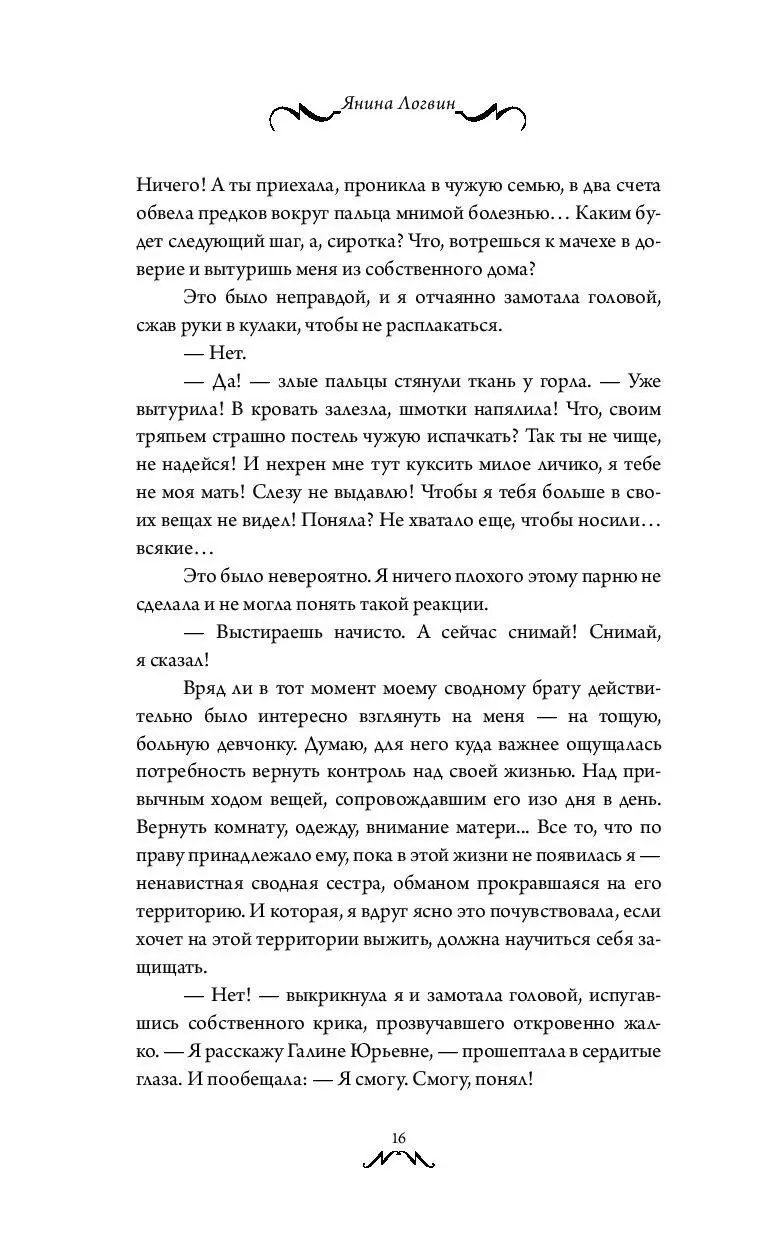 Янина Логвин

Ничего! А ты приехала, проникла в чужую семью, в два счета обвела предков вокруг пальца мнимой болезнью… Каким будет следующий шаг, а, сиротка? Что, вотрешься к мачехе в доверие и вытуришь меня из собственного дома?

Это было неправдой, и я отчаянно замотала головой, сжав руки в кулаки, чтобы не расплакаться.

— Нет.

— Да! — злые пальцы стянули ткань у горла. — Уже вытурила! В кровать залезла, шмотки напялила! Что, своим тряпьем страшно постель чужую испачкать? Так ты не чище, не надейся! И нехрен мне тут куксить милое личико, я тебе не моя мать! Слезу не выдавлю! Чтобы я тебя больше в своих вещах не видел! Поняла? Не хватало еще, чтобы носили… всякие…

Это было невероятно. Я ничего плохого этому парню не сделала и не могла понять такой реакции.

— Выстираешь начисто. А сейчас снимай! Снимай, я сказал!

Вряд ли в тот момент моему сводному брату действительно было интересно взглянуть на меня — на тощую, больную девчонку. Думаю, для него куда важнее ощущалась потребность вернуть контроль над своей жизнью. Над привычным ходом вещей, сопровождавшим его изо дня в день. Вернуть комнату, одежду, внимание матери... Все то, что по праву принадлежало ему, пока в этой жизни не появилась я — ненавистная сводная сестра, обманом прокравшаяся на его территорию. И которая, я вдруг ясно это почувствовала, если хочет на этой территории выжить, должна научиться себя защищать.

— Нет! — выкрикнула я и замотала головой, испугавшись собственного крика, прозвучавшего откровенно жалко. — Я расскажу Галине Юрьевне, — прошептала в сердитые глаза. И пообещала: — Я смогу. Смогу, понял!

16